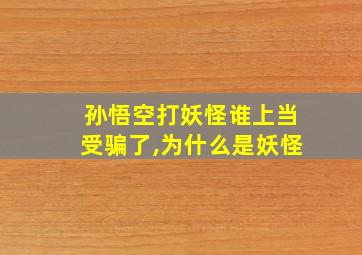 孙悟空打妖怪谁上当受骗了,为什么是妖怪